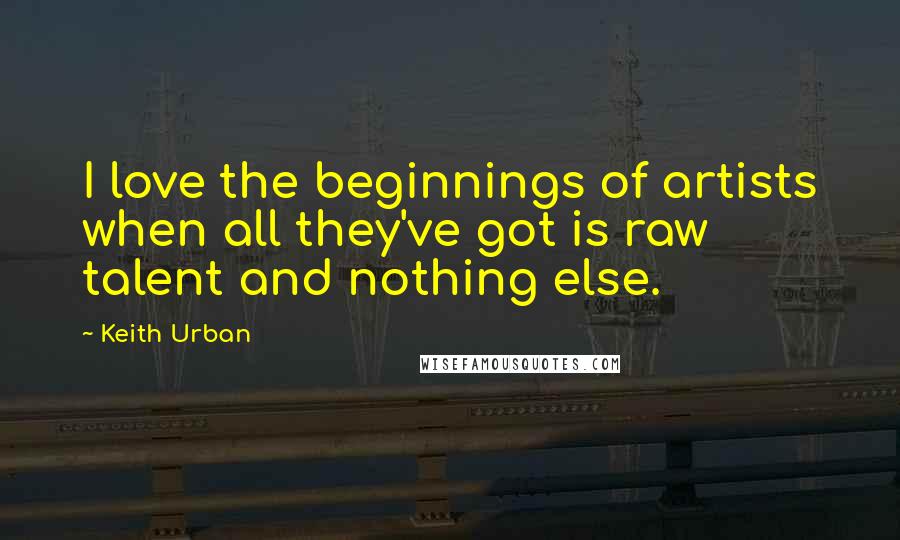 I love the beginnings of artists when all they've got is raw talent and nothing else.

~ Keith Urban

WISEFAMOUSQUOTES.COM